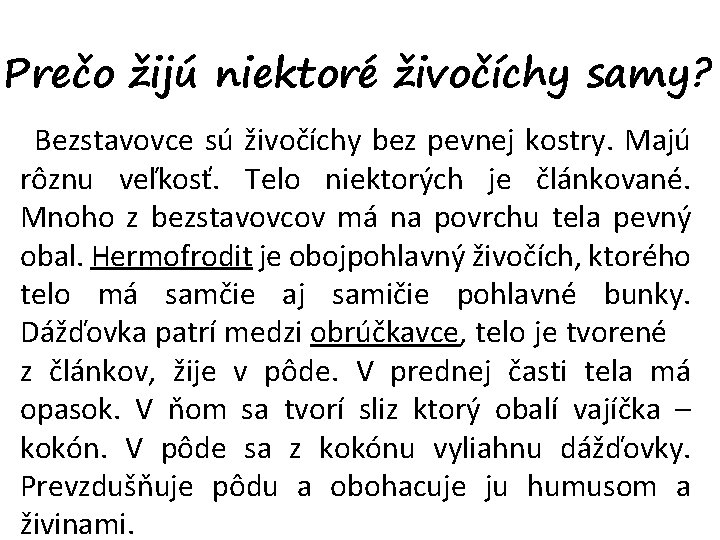 Prečo žijú niektoré živočíchy samy?

Bezstavovce sú živočíchy bez pevnej kostry. Majú rôznu veľkosť. Telo niektorých je článkované. Mnoho z bezstavovcov má na povrchu tela pevný obal. Hermofrodit je obojpohlavný živočích, ktorého telo má samčie aj samičie pohlavné bunky. Dážďovka patrí medzi obrúčkavce, telo je tvorené z článkov, žije v pôde. V prednej časti tela má opasok. V ňom sa tvorí sliz ktorý obalí vajíčka – kokón. V pôde sa z kokónu vyliahnu dážďovky. Prevzdušňuje pôdu a obohacuje ju humusom a živinami.